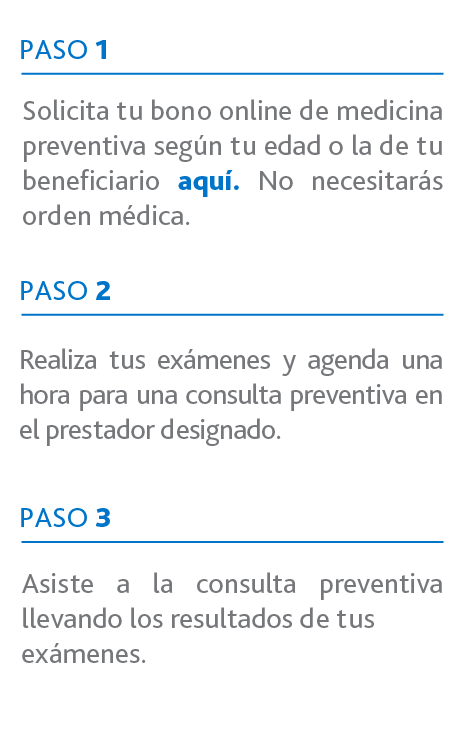 PASO 1

Solicita tu bono online de medicina preventiva según tu edad o la de tu beneficiario aquí. No necesitarás orden médica.

PASO 2

Realiza tus exámenes y agenda una hora para una consulta preventiva en el prestador designado.

PASO 3

Asiste a la consulta preventiva llevando los resultados de tus exámenes.